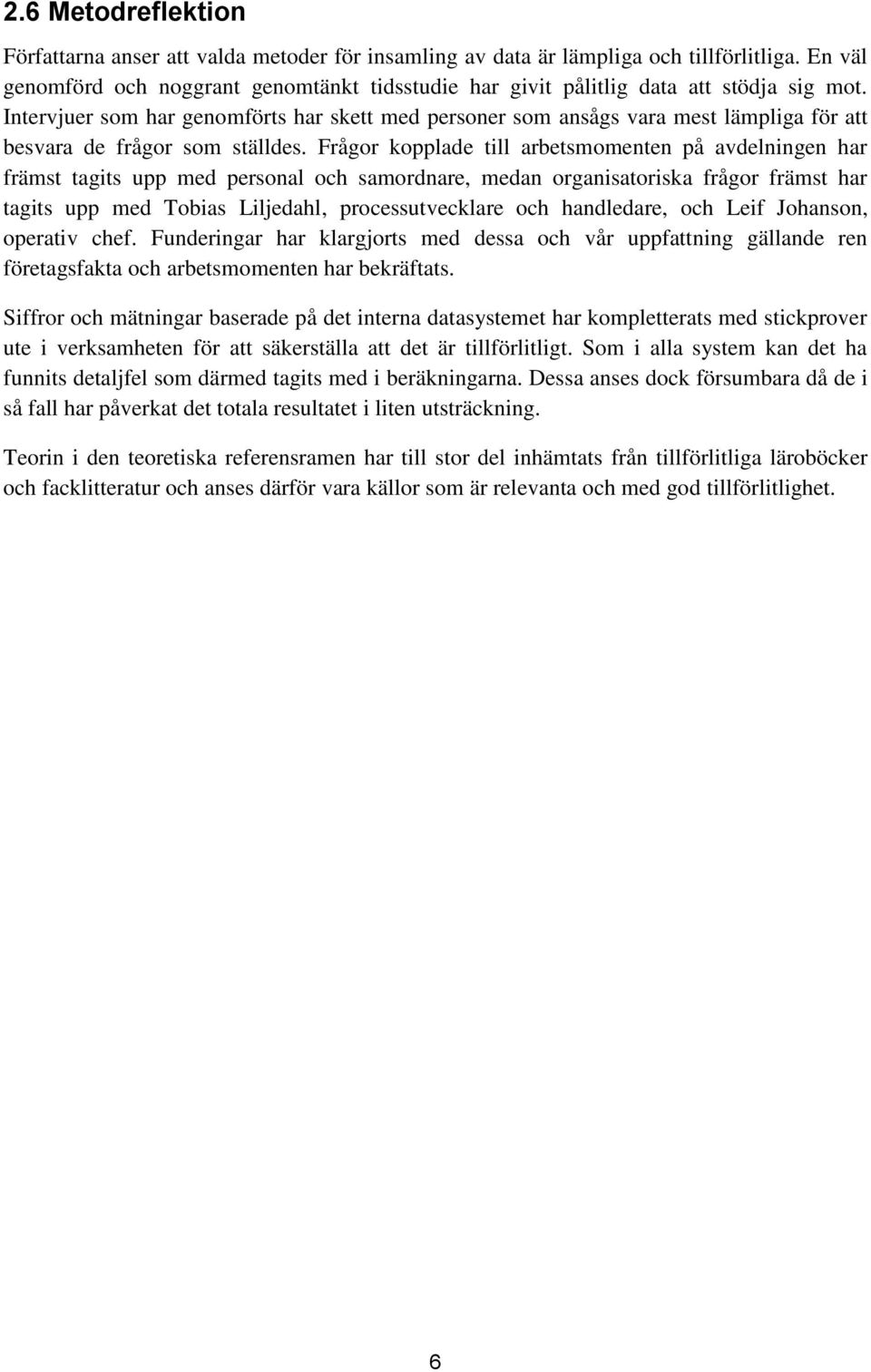 2.6 Metodreflektion

Författarna anser att valda metoder för insamling av data är lämpliga och tillförlitliga. En väl genomförd och noggrant genomtänkt tidsstudie har givit pålitlig data att stödja sig mot. Intervjuer som har genomförts har skett med personer som ansågs vara mest lämpliga för att besvara de frågor som ställdes. Frågor kopplade till arbetsmomenten på avdelningen har främst tagits upp med personal och samordnare, medan organisatoriska frågor främst har tagits upp med Tobias Liljedahl, processutvecklare och handledare, och Leif Johanson, operativ chef. Funderingar har klargjorts med dessa och vår uppfattning gällande ren företagsfakta och arbetsmomenten har bekräftats.

Siffror och mätningar baserade på det interna datasystemet har kompletterats med stickprover ute i verksamheten för att säkerställa att det är tillförlitligt. Som i alla system kan det ha funnits detaljfel som därmed tagits med i beräkningarna. Dessa anses dock försumbara då de i så fall har påverkat det totala resultatet i liten utsträckning.

Teorin i den teoretiska referensramen har till stor del inhämtats från tillförlitliga läroböcker och facklitteratur och anses därför vara källor som är relevanta och med god tillförlitlighet.

6